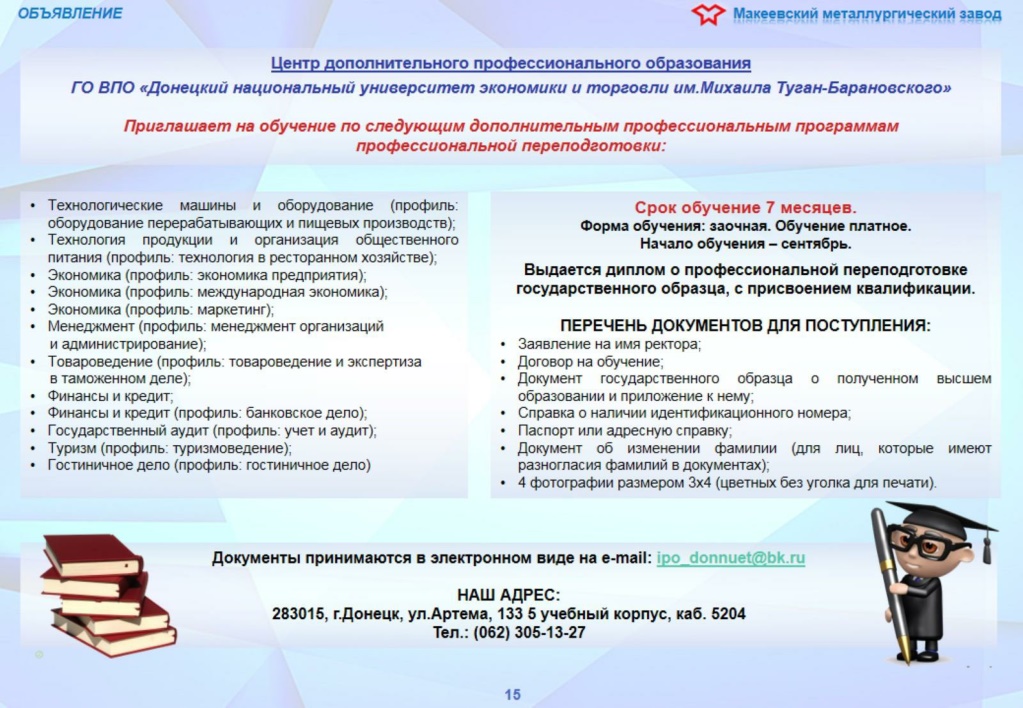 ОБЪЯВЛЕНИЕ

Макеевский металлургический завод

Центр дополнительного профессионального образования

ГО ВПО «Донецкий национальный университет экономики и торговли им.Михаила Туган-Барановского»

Приглашает на обучение по следующим дополнительным профессиональным программам профессиональной переподготовки:

• Технологические машины и оборудование (профиль: оборудование перерабатывающих и пищевых производств);
• Технология продукции и организация общественного питания (профиль: технология в ресторанном хозяйстве);
• Экономика (профиль: экономика предприятия);
• Экономика (профиль: международная экономика);
• Экономика (профиль: маркетинг);
• Менеджмент (профиль: менеджмент организаций и администрирование);
• Товароведение (профиль: товароведение и экспертиза в таможенном деле);
• Финансы и кредит;
• Финансы и кредит (профиль: банковское дело);
• Государственный аудит (профиль: учет и аудит);
• Туризм (профиль: туризмоведение);
• Гостиничное дело (профиль: гостиничное дело)

Срок обучение 7 месяцев.
Форма обучения: заочная. Обучение платное.
Начало обучения – сентябрь.

Выдается диплом о профессиональной переподготовке государственного образца, с присвоением квалификации.

ПЕРЕЧЕНЬ ДОКУМЕНТОВ ДЛЯ ПОСТУПЛЕНИЯ:
• Заявление на имя ректора;
• Договор на обучение;
• Документ государственного образца о полученном высшем образовании и приложение к нему;
• Справка о наличии идентификационного номера;
• Паспорт или адресную справку;
• Документ об изменении фамилии (для лиц, которые имеют разногласия фамилий в документах);
• 4 фотографии размером 3х4 (цветных без уголка для печати).

Документы принимаются в электронном виде на e-mail: ipo_donnuet@bk.ru

НАШ АДРЕС:
283015, г.Донецк, ул.Артема, 133 5 учебный корпус, каб. 5204
Тел.: (062) 305-13-27

15